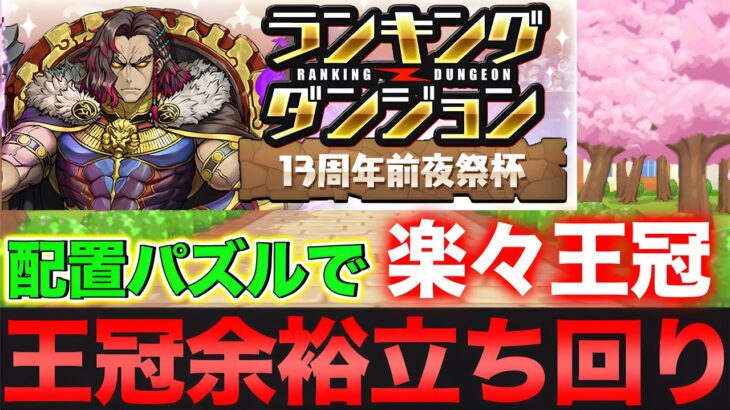 ランキング
RANKING DUNGEON
ダンジョン
13周年前夜祭杯

配置パズルで 楽々王冠
王冠余裕立ち回り